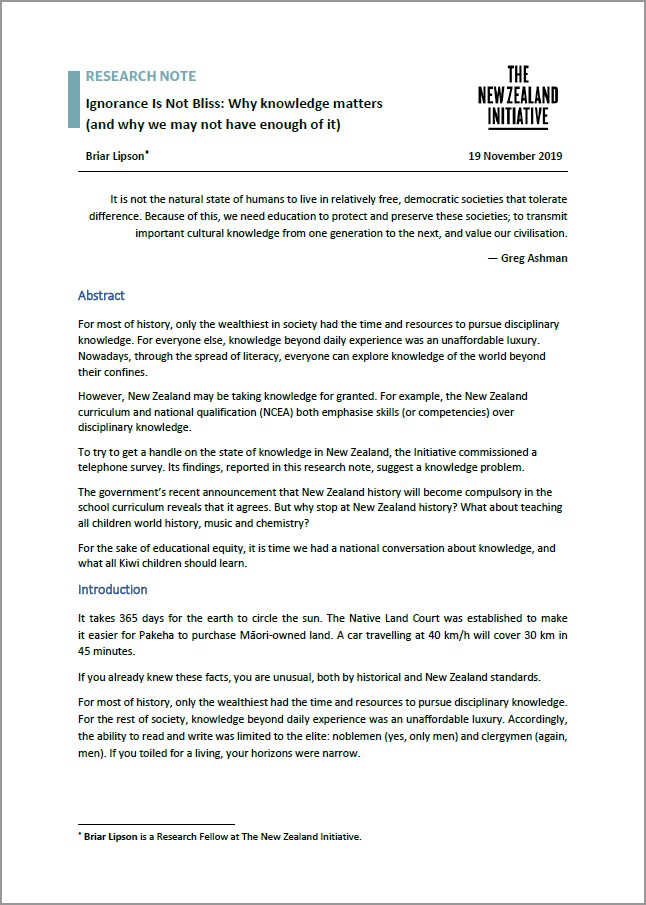 RESEARCH NOTE

Ignorance Is Not Bliss: Why knowledge matters (and why we may not have enough of it)

THE NEW ZEALAND INITIATIVE

Briar Lipson*

19 November 2019

It is not the natural state of humans to live in relatively free, democratic societies that tolerate difference. Because of this, we need education to protect and preserve these societies; to transmit important cultural knowledge from one generation to the next, and value our civilisation.

— Greg Ashman

Abstract

For most of history, only the wealthiest in society had the time and resources to pursue disciplinary knowledge. For everyone else, knowledge beyond daily experience was an unaffordable luxury. Nowadays, through the spread of literacy, everyone can explore knowledge of the world beyond their confines.

However, New Zealand may be taking knowledge for granted. For example, the New Zealand curriculum and national qualification (NCEA) both emphasise skills (or competencies) over disciplinary knowledge.

To try to get a handle on the state of knowledge in New Zealand, the Initiative commissioned a telephone survey. Its findings, reported in this research note, suggest a knowledge problem.

The government's recent announcement that New Zealand history will become compulsory in the school curriculum reveals that it agrees. But why stop at New Zealand history? What about teaching all children world history, music and chemistry?

For the sake of educational equity, it is time we had a national conversation about knowledge, and what all Kiwi children should learn.

Introduction

It takes 365 days for the earth to circle the sun. The Native Land Court was established to make it easier for Pakeha to purchase Māori-owned land. A car travelling at 40 km/h will cover 30 km in 45 minutes.

If you already knew these facts, you are unusual, both by historical and New Zealand standards.

For most of history, only the wealthiest had the time and resources to pursue disciplinary knowledge. For the rest of society, knowledge beyond daily experience was an unaffordable luxury. Accordingly, the ability to read and write was limited to the elite: noblemen (yes, only men) and clergymen (again, men). If you toiled for a living, your horizons were narrow.

* Briar Lipson is a Research Fellow at The New Zealand Initiative.